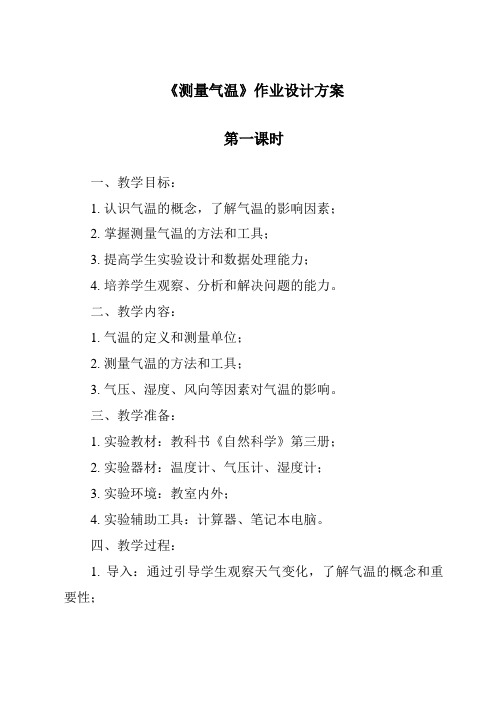 《测量气温》作业设计方案

第一课时

一、教学目标：

1. 认识气温的概念，了解气温的影响因素；

2. 掌握测量气温的方法和工具；

3. 提高学生实验设计和数据处理能力；

4. 培养学生观察、分析和解决问题的能力。

二、教学内容：

1. 气温的定义和测量单位；

2. 测量气温的方法和工具；

3. 气压、湿度、风向等因素对气温的影响。

三、教学准备：

1. 实验教材：教科书《自然科学》第三册；

2. 实验器材：温度计、气压计、湿度计；

3. 实验环境：教室内外；

4. 实验辅助工具：计算器、笔记本电脑。

四、教学过程：

1. 导入：通过引导学生观察天气变化，了解气温的概念和重要性；